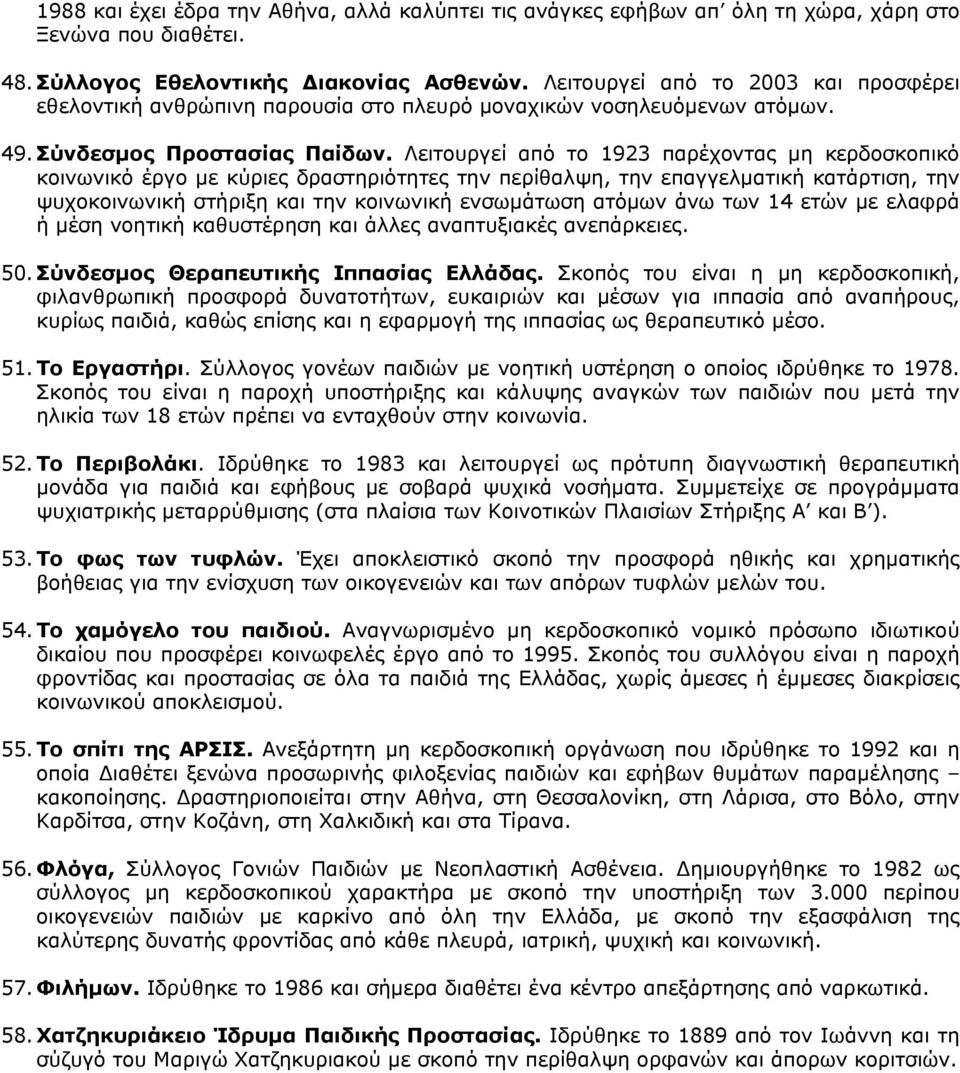 1988 και έχει έδρα την Αθήνα, αλλά καλύπτει τις ανάγκες εφήβων απ' όλη τη χώρα, χάρη στο Ξενώνα που διαθέτει.

48. Σύλλογος Εθελοντικής Διακονίας Ασθενών. Λειτουργεί από το 2003 και προσφέρει εθελοντική ανθρώπινη παρουσία στο πλευρό μοναχικών νοσηλευόμενων ατόμων.

49. Σύνδεσμος Προστασίας Παίδων. Λειτουργεί από το 1923 παρέχοντας μη κερδοσκοπικό κοινωνικό έργο με κύριες δραστηριότητες την περίθαλψη, την επαγγελματική κατάρτιση, την ψυχοκοινωνική στήριξη και την κοινωνική ενσωμάτωση ατόμων άνω των 14 ετών με ελαφρά ή μέση νοητική καθυστέρηση και άλλες αναπτυξιακές ανεπάρκειες.

50. Σύνδεσμος Θεραπευτικής Ιππασίας Ελλάδας. Σκοπός του είναι η μη κερδοσκοπική, φιλανθρωπική προσφορά δυνατοτήτων, ευκαιριών και μέσων για ιππασία από αναπήρους, κυρίως παιδιά, καθώς επίσης και η εφαρμογή της ιππασίας ως θεραπευτικό μέσο.

51. Το Εργαστήρι. Σύλλογος γονέων παιδιών με νοητική υστέρηση ο οποίος ιδρύθηκε το 1978. Σκοπός του είναι η παροχή υποστήριξης και κάλυψης αναγκών των παιδιών που μετά την ηλικία των 18 ετών πρέπει να ενταχθούν στην κοινωνία.

52. Το Περιβολάκι. Ιδρύθηκε το 1983 και λειτουργεί ως πρότυπη διαγνωστική θεραπευτική μονάδα για παιδιά και εφήβους με σοβαρά ψυχικά νοσήματα. Συμμετείχε σε προγράμματα ψυχιατρικής μεταρρύθμισης (στα πλαίσια των Κοινοτικών Πλαισίων Στήριξης Α' και Β').

53. Το φως των τυφλών. Έχει αποκλειστικό σκοπό την προσφορά ηθικής και χρηματικής βοήθειας για την ενίσχυση των οικογενειών και των απόρων τυφλών μελών του.

54. Το χαμόγελο του παιδιού. Αναγνωρισμένο μη κερδοσκοπικό νομικό πρόσωπο ιδιωτικού δικαίου που προσφέρει κοινωφελές έργο από το 1995. Σκοπός του συλλόγου είναι η παροχή φροντίδας και προστασίας σε όλα τα παιδιά της Ελλάδας, χωρίς άμεσες ή έμμεσες διακρίσεις κοινωνικού αποκλεισμού.

55. Το σπίτι της ΑΡΣΙΣ. Ανεξάρτητη μη κερδοσκοπική οργάνωση που ιδρύθηκε το 1992 και η οποία Διαθέτει ξενώνα προσωρινής φιλοξενίας παιδιών και εφήβων θυμάτων παραμέλησης – κακοποίησης. Δραστηριοποιείται στην Αθήνα, στη Θεσσαλονίκη, στη Λάρισα, στο Βόλο, στην Καρδίτσα, στην Κοζάνη, στη Χαλκιδική και στα Τίρανα.

56. Φλόγα, Σύλλογος Γονιών Παιδιών με Νεοπλασματική Ασθένεια. Δημιουργήθηκε το 1982 ως σύλλογος μη κερδοσκοπικού χαρακτήρα με σκοπό την υποστήριξη των 3.000 περίπου οικογενειών παιδιών με καρκίνο από όλη την Ελλάδα, με σκοπό την εξασφάλιση της καλύτερης δυνατής φροντίδας από κάθε πλευρά, ιατρική, ψυχική και κοινωνική.

57. Φιλήμων. Ιδρύθηκε το 1986 και σήμερα διαθέτει ένα κέντρο απεξάρτησης από ναρκωτικά.

58. Χατζηκυριάκειο Ίδρυμα Παιδικής Προστασίας. Ιδρύθηκε το 1889 από τον Ιωάννη και τη σύζυγό του Μαριγώ Χατζηκυριακού με σκοπό την περίθαλψη ορφανών και άπορων κοριτσιών.